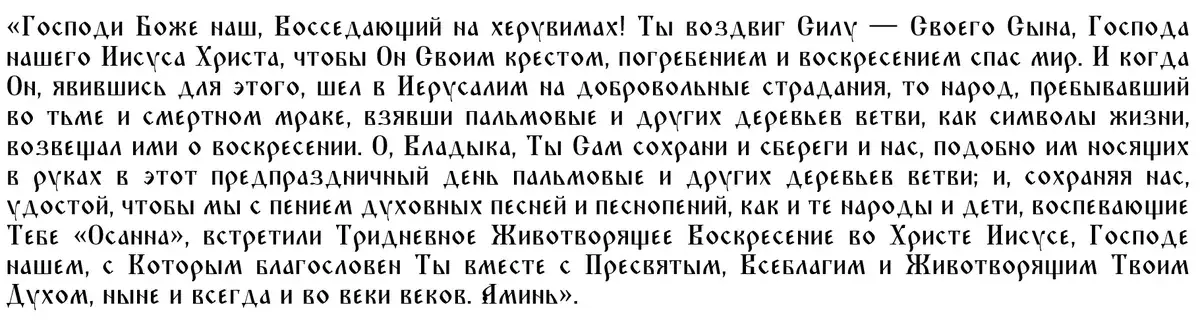 «Господи Боже наш, Восседающий на херувимах! Ты воздвиг Силу — Своего Сына, Господа нашего Иисуса Христа, чтобы Он Своим крестом, погребением и воскресением спас мир. И когда Он, явившись для этого, шел в Иерусалим на добровольные страдания, то народ, пребывавший во тьме и смертном мраке, взявши пальмовые и других деревьев ветви, как символы жизни, возвещал ими о воскресении. О, Владыка, Ты Сам сохрани и сбереги и нас, подобно им носящих в руках в этот предпраздничный день пальмовые и других деревьев ветви; и, сохраняя нас, удостой, чтобы мы с пением духовных песней и песнопений, как и те народы и дети, воспевающие Тебе «Осанна», встретили Тридневное Животворящее Воскресение во Христе Иисусе, Господе нашем, с Которым благословен Ты вместе с Пресвятым, Всеблагим и Животворящим Твоим Духом, ныне и всегда и во веки веков. Аминь».